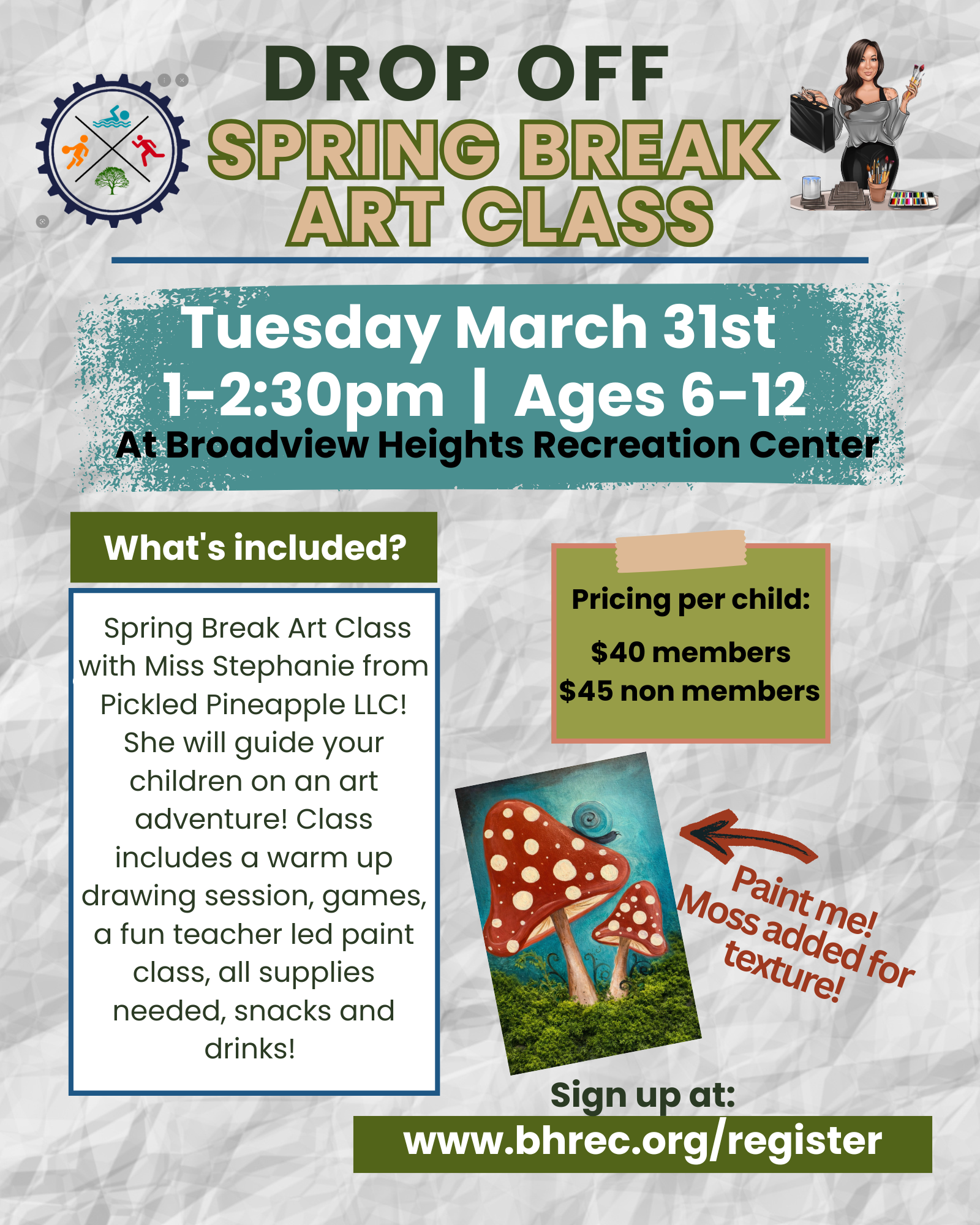 DROP OFF
SPRING BREAK
ART CLASS

Tuesday March 31st
1-2:30pm | Ages 6-12
At Broadview Heights Recreation Center

What's included?

Spring Break Art Class with Miss Stephanie from Pickled Pineapple LLC! She will guide your children on an art adventure! Class includes a warm up drawing session, games, a fun teacher led paint class, all supplies needed, snacks and drinks!

Pricing per child:
$40 members
$45 non members

Paint me!
Moss added for texture!

Sign up at:
www.bhrec.org/register